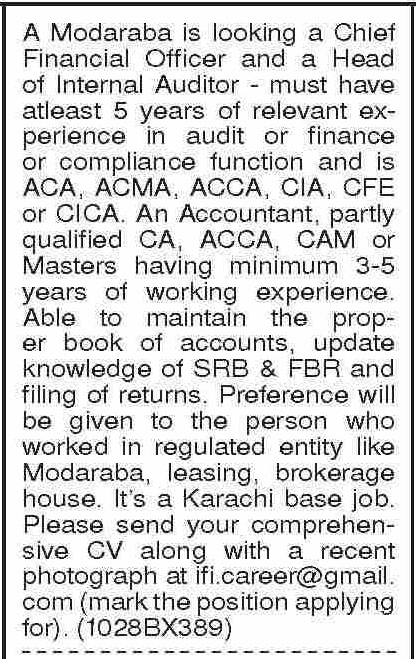 A Modaraba is looking a Chief Financial Officer and a Head of Internal Auditor - must have atleast 5 years of relevant experience in audit or finance or compliance function and is ACA, ACMA, ACCA, CIA, CFE or CICA. An Accountant, partly qualified CA, ACCA, CAM or Masters having minimum 3-5 years of working experience. Able to maintain the proper book of accounts, update knowledge of SRB & FBR and filing of returns. Preference will be given to the person who worked in regulated entity like Modaraba, leasing, brokerage house. It's a Karachi base job. Please send your comprehensive CV along with a recent photograph at ifi.career@gmail.com (mark the position applying for). (1028BX389)